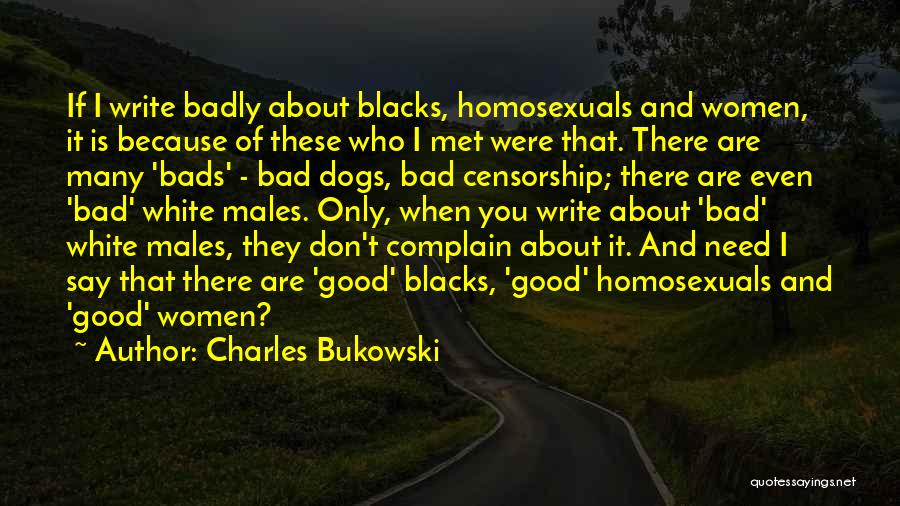 If I write badly about blacks, homosexuals and women, it is because of these who I met were that. There are many 'bads' - bad dogs, bad censorship; there are even 'bad' white males. Only, when you write about 'bad' white males, they don't complain about it. And need I say that there are 'good' blacks, 'good' homosexuals and 'good' women?

~ Author: Charles Bukowski

quotessayings.net